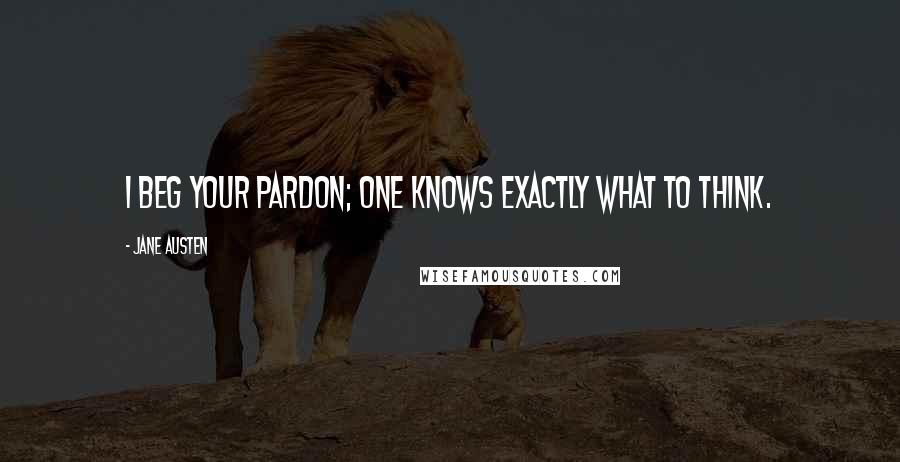 I BEG YOUR PARDON; ONE KNOWS EXACTLY WHAT TO THINK.

- JANE AUSTEN

WISEFAMOUSQUOTES.COM